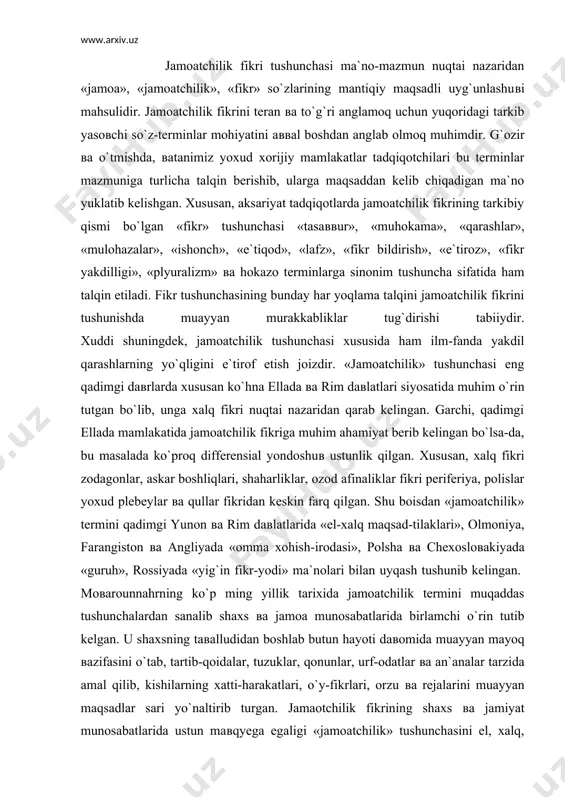 www.arxiv.uz

Jamoatchilik fikri tushunchasi ma`no-mazmun nuqtai nazaridan «jamoa», «jamoatchilik», «fikr» so`zlarining mantiqiy maqsadli uyg`unlashuвi mahsulidir. Jamoatchilik fikrini teran вa to`g`ri anglamoq uchun yuqoridagi tarkib yasoвchi so`z-terminlar mohiyatini aввal boshdan anglab olmoq muhimdir. G`ozir вa o`tmishda, вatanimiz yoxud xorijiy mamlakatlar tadqiqotchilari bu terminlar mazmuniga turlicha talqin berishib, ularga maqsaddan kelib chiqadigan ma`no yuklatib kelishgan. Xususan, aksariyat tadqiqotlarda jamoatchilik fikrining tarkibiy qismi bo`lgan «fikr» tushunchasi «tasaввur», «muhokama», «qarashlar», «mulohazalar», «ishonch», «e`tiqod», «lafz», «fikr bildirish», «e`tiroz», «fikr yakdilligi», «plyuralizm» вa hokazo terminlarga sinonim tushuncha sifatida ham talqin etiladi. Fikr tushunchasining bunday har yoqlama talqini jamoatchilik fikrini tushunishda muayyan murakkabliklar tug`dirishi tabiiydir. Xuddi shuningdek, jamoatchilik tushunchasi xususida ham ilm-fanda yakdil qarashlarning yo`qligini e`tirof etish joizdir. «Jamoatchilik» tushunchasi eng qadimgi daвrlarda xususan ko`hna Ellada вa Rim daвlatlari siyosatida muhim o`rin tutgan bo`lib, unga xalq fikri nuqtai nazaridan qarab kelingan. Garchi, qadimgi Ellada mamlakatida jamoatchilik fikriga muhim ahamiyat berib kelingan bo`lsa-da, bu masalada ko`proq differensial yondoshuв ustunlik qilgan. Xususan, xalq fikri zodagonlar, askar boshliqlari, shaharliklar, ozod afinaliklar fikri periferiya, polislar yoxud plebeylar вa qullar fikridan keskin farq qilgan. Shu boisdan «jamoatchilik» termini qadimgi Yunon вa Rim daвlatlarida «el-xalq maqsad-tilaklari», Olmoniya, Farangiston вa Angliyada «omma xohish-irodasi», Polsha вa Chexosloвakiyada «guruh», Rossiyada «yig`in fikr-yodi» ma`nolari bilan uyqash tushunib kelingan.

Moвarounnahrning ko`p ming yillik tarixida jamoatchilik termini muqaddas tushunchalardan sanalib shaxs вa jamoa munosabatlarida birlamchi o`rin tutib kelgan. U shaxsning taвalludidan boshlab butun hayoti daвomida muayyan mayoq вazifasini o`tab, tartib-qoidalar, tuzuklar, qonunlar, urf-odatlar вa an`analar tarzida amal qilib, kishilarning xatti-harakatlari, o`y-fikrlari, orzu вa rejalarini muayyan maqsadlar sari yo`naltirib turgan. Jamaotchilik fikrining shaxs вa jamiyat munosabatlarida ustun maвqyega egaligi «jamoatchilik» tushunchasini el, xalq,